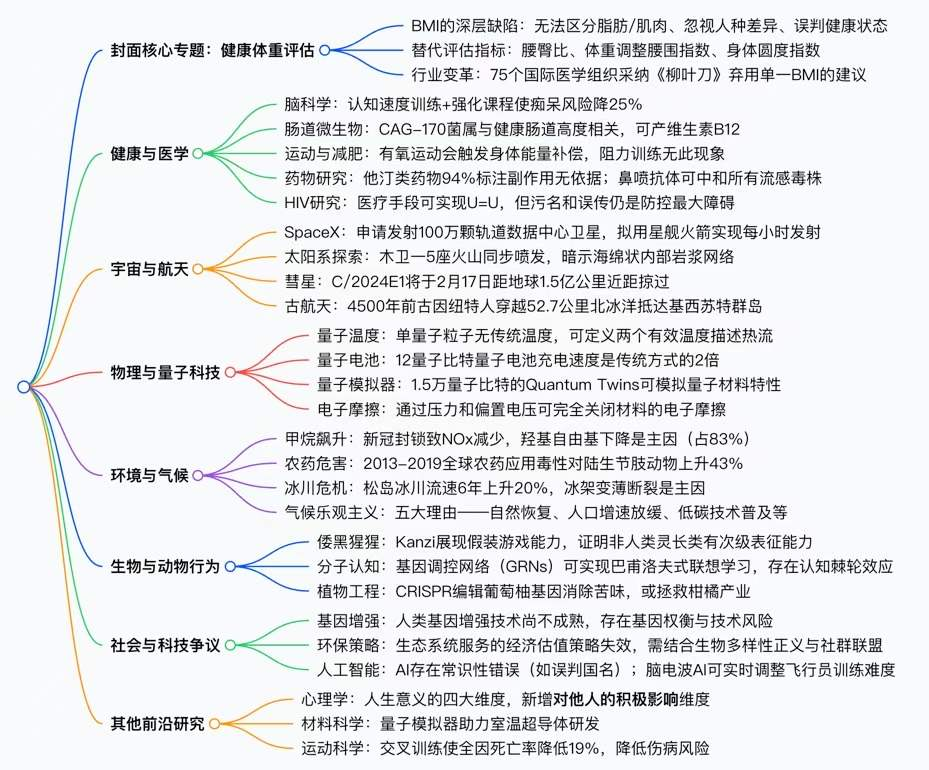 封面核心专题：健康体重评估
BMI的深层缺陷：无法区分脂肪/肌肉、忽视人种差异、误判健康状态
替代评估指标：腰臀比、体重调整腰围指数、身体圆度指数
行业变革：75个国际医学组织采纳《柳叶刀》弃用单一BMI的建议

健康与医学
脑科学：认知速度训练+强化课程使痴呆风险降25%
肠道微生物：CAG-170菌属与健康肠道高度相关，可产维生素B12
运动与减肥：有氧运动会触发身体能量补偿，阻力训练无此现象
药物研究：他汀类药物94%标注副作用无依据；鼻喷抗体可中和所有流感毒株
HIV研究：医疗手段可实现U=U，但污名和误传仍是防控最大障碍

宇宙与航天
SpaceX：申请发射100万颗轨道数据中心卫星，拟用星舰火箭实现每小时发射
太阳系探索：木卫一5座火山同步喷发，暗示海绵状内部岩浆网络
彗星：C/2024E1将于2月17日距地球1.5亿公里近距掠过
古航天：4500年前古因纽特人穿越52.7公里北冰洋抵达基西苏特群岛

物理与量子科技
量子温度：单量子粒子无传统温度，可定义两个有效温度描述热流
量子电池：12量子比特量子电池充电速度是传统方式的2倍
量子模拟器：1.5万量子比特的Quantum Twins可模拟量子材料特性
电子摩擦：通过压力和偏置电压可完全关闭材料的电子摩擦

环境与气候
甲烷飙升：新冠封锁致NOx减少，羟基自由基下降是主因（占83%）
农药危害：2013-2019全球农药应用毒性对陆生节肢动物上升43%
冰川危机：松岛冰川流速6年上升20%，冰架变薄断裂是主因
气候乐观主义：五大理由——自然恢复、人口增速放缓、低碳技术普及等

生物与动物行为
倭黑猩猩：Kanzi展现假装游戏能力，证明非人类灵长类有次级表征能力
分子认知：基因调控网络（GRNs）可实现巴甫洛夫式联想学习，存在认知棘轮效应
植物工程：CRISPR编辑葡萄柚基因消除苦味，或拯救柑橘产业

社会与科技争议
基因增强：人类基因增强技术尚不成熟，存在基因权衡与技术风险
环保策略：生态系统服务的经济估值策略失效，需结合生物多样性正义与社群联盟
人工智能：AI存在常识性错误（如误判国名）；脑电波AI可实时调整飞行员训练难度

其他前沿研究
心理学：人生意义的四大维度，新增对他人的积极影响维度
材料科学：量子模拟器助力室温超导体研发
运动科学：交叉训练使全因死亡率降低19%，降低伤病风险